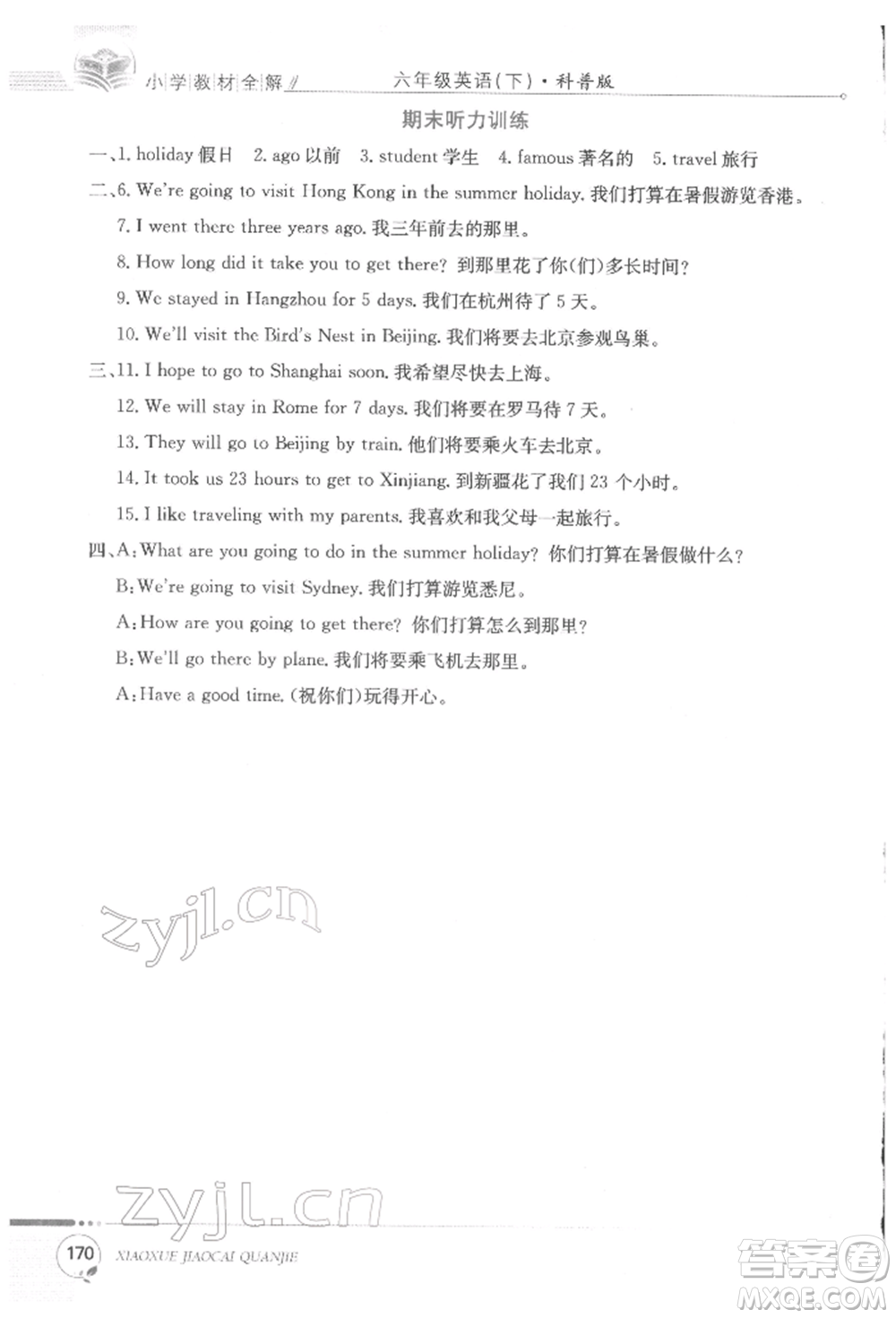 小学教材全解 六年级英语(下)·科普版

期末听力训练

一、1. holiday 假日 2. ago 以前 3. student 学生 4. famous 著名的 5. travel 旅行

二、6. We're going to visit Hong Kong in the summer holiday. 我们打算在暑假游览香港。

7. I went there three years ago. 我三年前去的那里。

8. How long did it take you to get there? 到那里花了你(们)多长时间?

9. We stayed in Hangzhou for 5 days. 我们在杭州待了 5 天。

10. We'll visit the Bird's Nest in Beijing. 我们将要去北京参观鸟巢。

三、11. I hope to go to Shanghai soon. 我希望尽快去上海。

12. We will stay in Rome for 7 days. 我们将要在罗马待 7 天。

13. They will go to Beijing by train. 他们将要乘火车去北京。

14. It took us 23 hours to get to Xinjiang. 到新疆花了我们 23 个小时。

15. I like traveling with my parents. 我喜欢和我父母一起旅行。

四、A: What are you going to do in the summer holiday? 你们打算在暑假做什么?

B: We're going to visit Sydney. 我们打算游览悉尼。

A: How are you going to get there? 你们打算怎么到那里?

B: We'll go there by plane. 我们将要乘飞机去那里。

A: Have a good time. (祝你们)玩得开心。

zyjl.cn

zyjl.cn

170 XIAOXUE JIAOCAI QUANJIE

答案圈 MXQE.COM